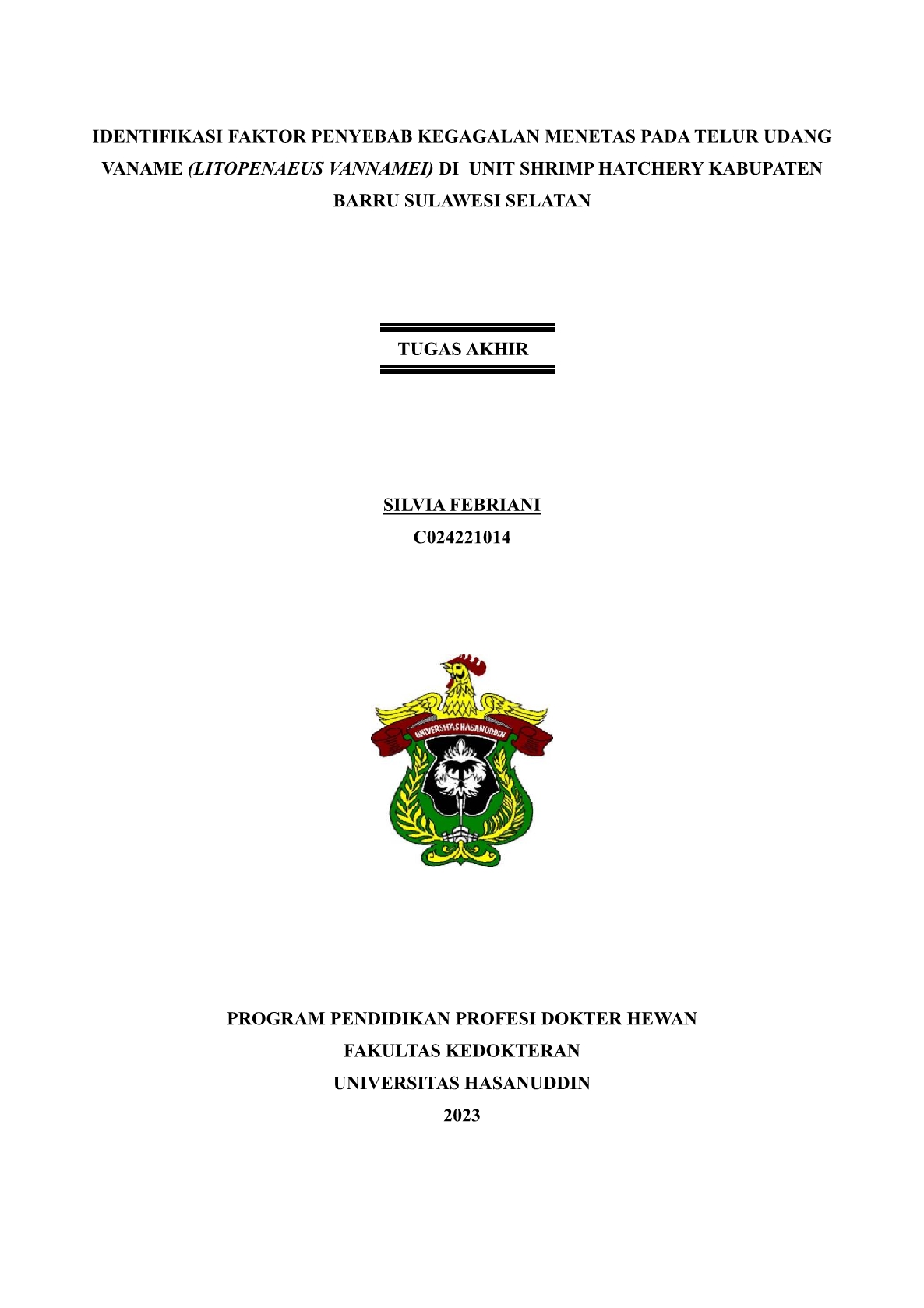 IDENTIFIKASI FAKTOR PENYEBAB KEGAGALAN MENETAS PADA TELUR UDANG VANAME (LITOPENAEUS VANNAMEI) DI UNIT SHRIMP HATCHERY KABUPATEN BARRU SULAWESI SELATAN

TUGAS AKHIR

SILVIA FEBRIANI
C024221014

UNIVERSITAS HASANUDDIN

PROGRAM PENDIDIKAN PROFESI DOKTER HEWAN
FAKULTAS KEDOKTERAN
UNIVERSITAS HASANUDDIN
2023